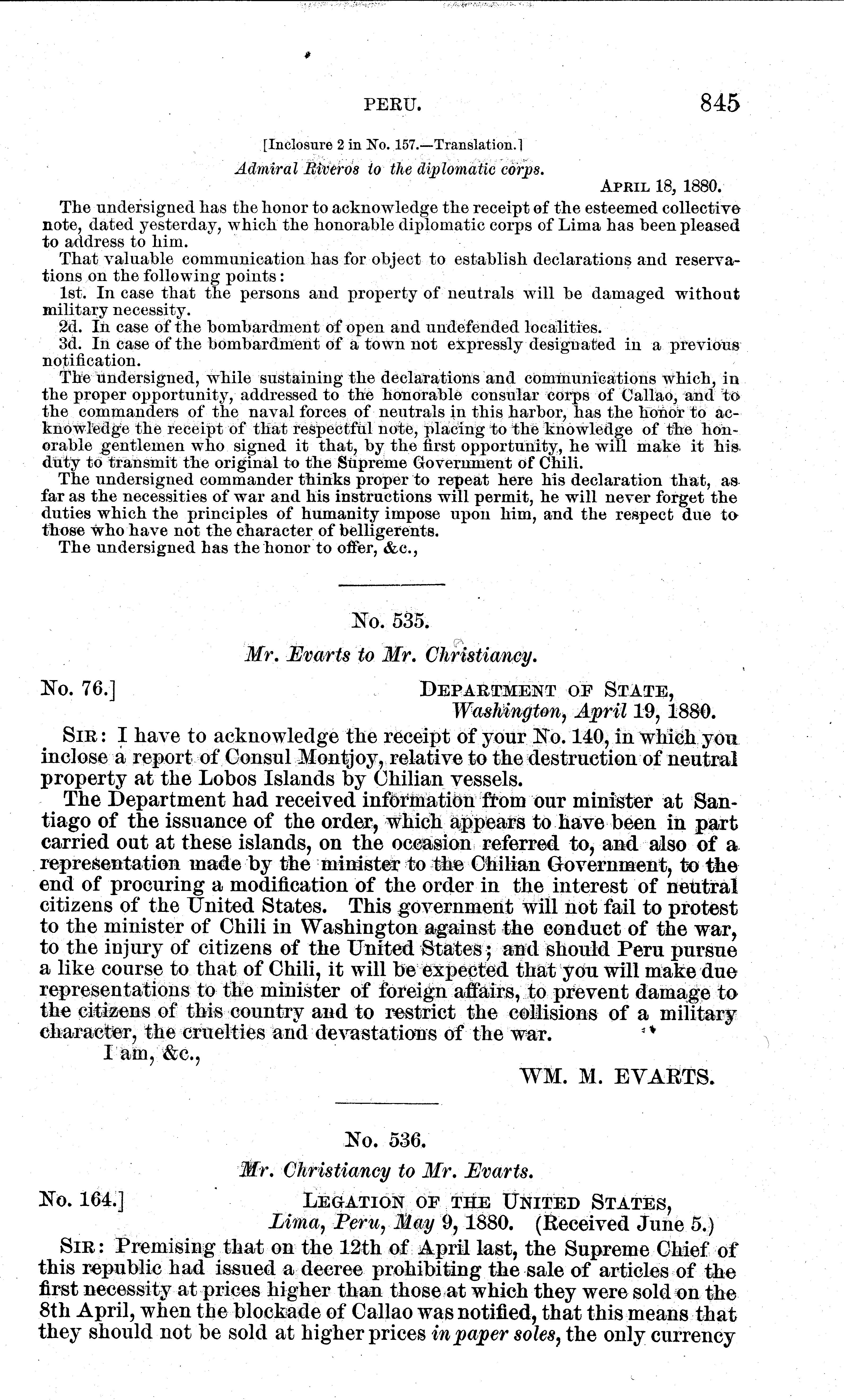 PERU. 845

[Inclosure 2 in No. 157.—Translation.]

Admiral Riveros to the diplomatic corps.

APRIL 18, 1880.

The undersigned has the honor to acknowledge the receipt of the esteemed collective note, dated yesterday, which the honorable diplomatic corps of Lima has been pleased to address to him.

That valuable communication has for object to establish declarations and reservations on the following points:

1st. In case that the persons and property of neutrals will be damaged without military necessity.

2d. In case of the bombardment of open and undefended localities.

3d. In case of the bombardment of a town not expressly designated in a previous notification.

The undersigned, while sustaining the declarations and communications which, in the proper opportunity, addressed to the honorable consular corps of Callao, and to the commanders of the naval forces of neutrals in this harbor, has the honor to acknowledge the receipt of that respectful note, placing to the knowledge of the honorable gentlemen who signed it that, by the first opportunity, he will make it his duty to transmit the original to the Supreme Government of Chili.

The undersigned commander thinks proper to repeat here his declaration that, as far as the necessities of war and his instructions will permit, he will never forget the duties which the principles of humanity impose upon him, and the respect due to those who have not the character of belligerents.

The undersigned has the honor to offer, &c.,

No. 535.

Mr. Evarts to Mr. Christiancy.

No. 76.]

DEPARTMENT OF STATE,
Washington, April 19, 1880.

SIR: I have to acknowledge the receipt of your No. 140, in which you inclose a report of Consul Montjoy, relative to the destruction of neutral property at the Lobos Islands by Chilian vessels.

The Department had received information from our minister at Santiago of the issuance of the order, which appears to have been in part carried out at these islands, on the occasion referred to, and also of a representation made by the minister to the Chilian Government, to the end of procuring a modification of the order in the interest of neutral citizens of the United States. This government will not fail to protest to the minister of Chili in Washington against the conduct of the war, to the injury of citizens of the United States; and should Peru pursue a like course to that of Chili, it will be expected that you will make due representations to the minister of foreign affairs, to prevent damage to the citizens of this country and to restrict the collisions of a military character, the cruelties and devastations of the war.

I am, &c.,

WM. M. EVARTS.

No. 536.

Mr. Christiancy to Mr. Evarts.

No. 164.]

LEGATION OF THE UNITED STATES,
Lima, Peru, May 9, 1880. (Received June 5.)

SIR: Premising that on the 12th of April last, the Supreme Chief of this republic had issued a decree prohibiting the sale of articles of the first necessity at prices higher than those at which they were sold on the 8th April, when the blockade of Callao was notified, that this means that they should not be sold at higher prices in paper soles, the only currency